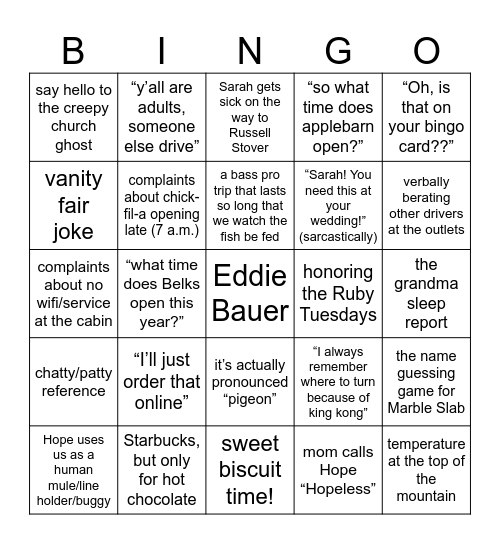 | B | I | N | G | O |
|---|---|---|---|---|
| say hello to the creepy church ghost | “y’all are adults, someone else drive” | Sarah gets sick on the way to Russell Stover | “so what time does applebarn open?” | “Oh, is that on your bingo card??” |
| vanity fair joke | complaints about chick-fil-a opening late (7 a.m.) | a bass pro trip that lasts so long that we watch the fish be fed | “Sarah! You need this at your wedding!” (sarcastically) | verbally berating other drivers at the outlets |
| complaints about no wifi/service at the cabin | “what time does Belks open this year?” | Eddie Bauer | honoring the Ruby Tuesdays | the grandma sleep report |
| chatty/patty reference | “I’ll just order that online” | it’s actually pronounced “pigeon” | “I always remember where to turn because of king kong” | the name guessing game for Marble Slab |
| Hope uses us as a human mule/line holder/buggy | Starbucks, but only for hot chocolate | sweet biscuit time! | mom calls Hope “Hopeless” | temperature at the top of the mountain |